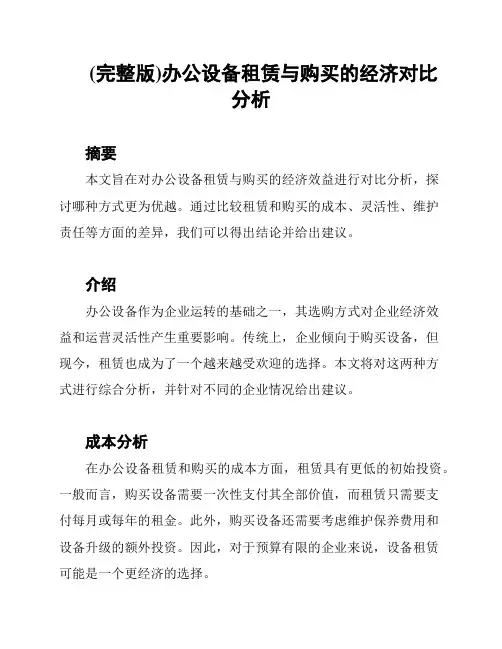 (完整版)办公设备租赁与购买的经济对比分析

摘要

本文旨在对办公设备租赁与购买的经济效益进行对比分析，探讨哪种方式更为优越。通过比较租赁和购买的成本、灵活性、维护责任等方面的差异，我们可以得出结论并给出建议。

介绍

办公设备作为企业运转的基础之一，其选购方式对企业经济效益和运营灵活性产生重要影响。传统上，企业倾向于购买设备，但现今，租赁也成为了一个越来越受欢迎的选择。本文将对这两种方式进行综合分析，并针对不同的企业情况给出建议。

成本分析

在办公设备租赁和购买的成本方面，租赁具有更低的初始投资。一般而言，购买设备需要一次性支付其全部价值，而租赁只需要支付每月或每年的租金。此外，购买设备还需要考虑维护保养费用和设备升级的额外投资。因此，对于预算有限的企业来说，设备租赁可能是一个更经济的选择。